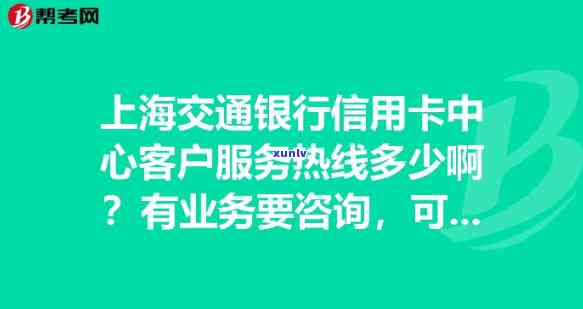 帮考网

上海交通银行信用卡中心客户服务热线多少啊？有业务要咨询，可...

xunlv